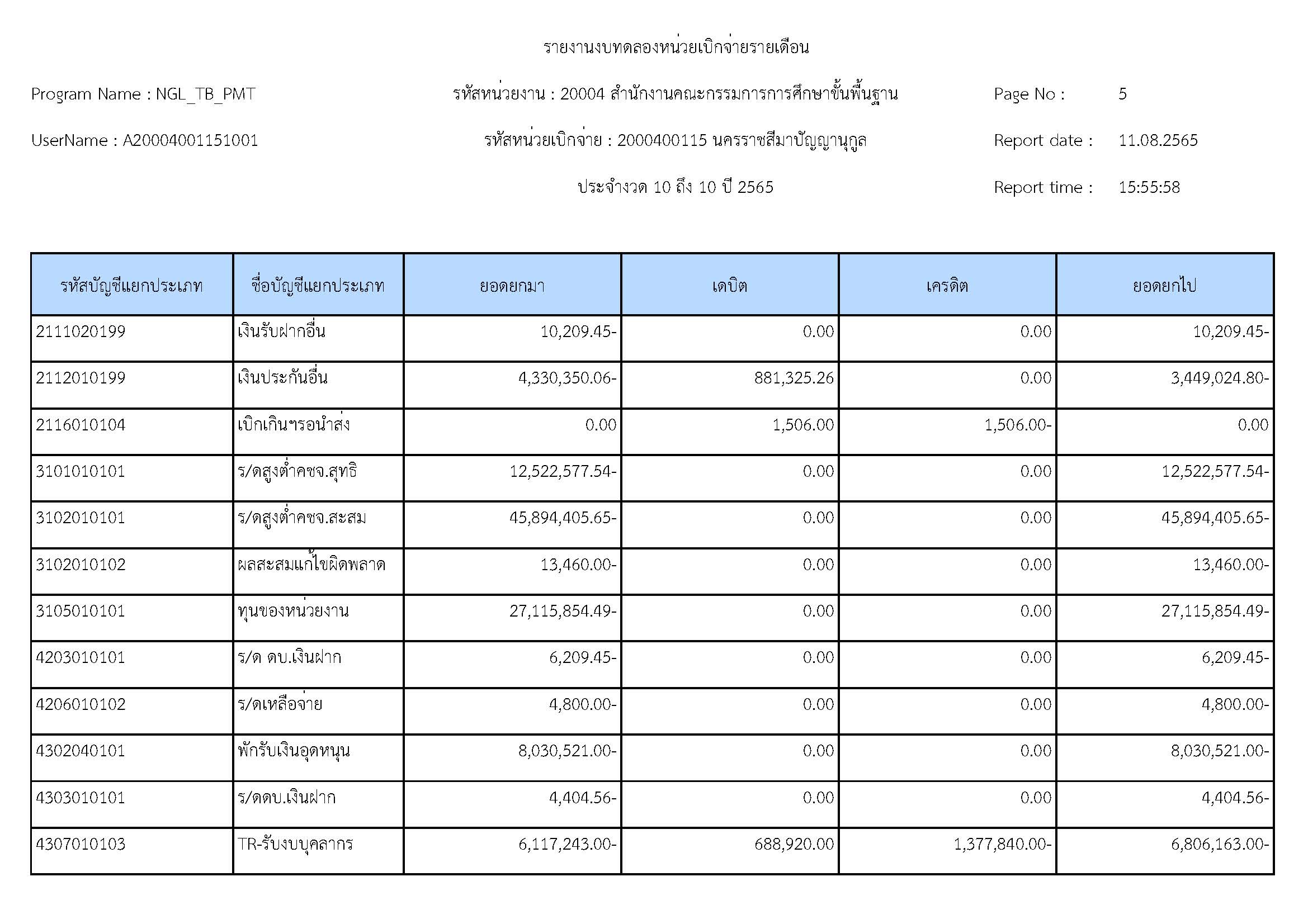 รายงานงบทดลองหน่วยเบิกจ่ายรายเดือน

Program Name : NGL_TB_PMT

รหัสหน่วยงาน : 20004 สำนักงานคณะกรรมการการศึกษาขั้นพื้นฐาน

Page No : 5

UserName : A20004001151001

รหัสหน่วยเบิกจ่าย : 2000400115 นครราชสีมาปัญญานุกูล

Report date : 11.08.2565

ประจำงวด 10 ถึง 10 ปี 2565

Report time : 15:55:58

| รหัสบัญชีแยกประเภท | ชื่อบัญชีแยกประเภท | ยอดยกมา | เดบิต | เครดิต | ยอดยกไป |
|---|---|---|---|---|---|
| 2111020199 | เงินรับฝากอื่น | 10,209.45- | 0.00 | 0.00 | 10,209.45- |
| 2112010199 | เงินประกันอื่น | 4,330,350.06- | 881,325.26 | 0.00 | 3,449,024.80- |
| 2116010104 | เบิกเกินฯรอนำส่ง | 0.00 | 1,506.00 | 1,506.00- | 0.00 |
| 3101010101 | ร/ดสูงต่ำคชจ.สุทธิ | 12,522,577.54- | 0.00 | 0.00 | 12,522,577.54- |
| 3102010101 | ร/ดสูงต่ำคชจ.สะสม | 45,894,405.65- | 0.00 | 0.00 | 45,894,405.65- |
| 3102010102 | ผลสะสมแก้ไขผิดพลาด | 13,460.00- | 0.00 | 0.00 | 13,460.00- |
| 3105010101 | ทุนของหน่วยงาน | 27,115,854.49- | 0.00 | 0.00 | 27,115,854.49- |
| 4203010101 | ร/ด ดบ.เงินฝาก | 6,209.45- | 0.00 | 0.00 | 6,209.45- |
| 4206010102 | ร/ดเหลือจ่าย | 4,800.00- | 0.00 | 0.00 | 4,800.00- |
| 4302040101 | พักรับเงินอุดหนุน | 8,030,521.00- | 0.00 | 0.00 | 8,030,521.00- |
| 4303010101 | ร/ดดบ.เงินฝาก | 4,404.56- | 0.00 | 0.00 | 4,404.56- |
| 4307010103 | TR-รับงบบุคลากร | 6,117,243.00- | 688,920.00 | 1,377,840.00- | 6,806,163.00- |